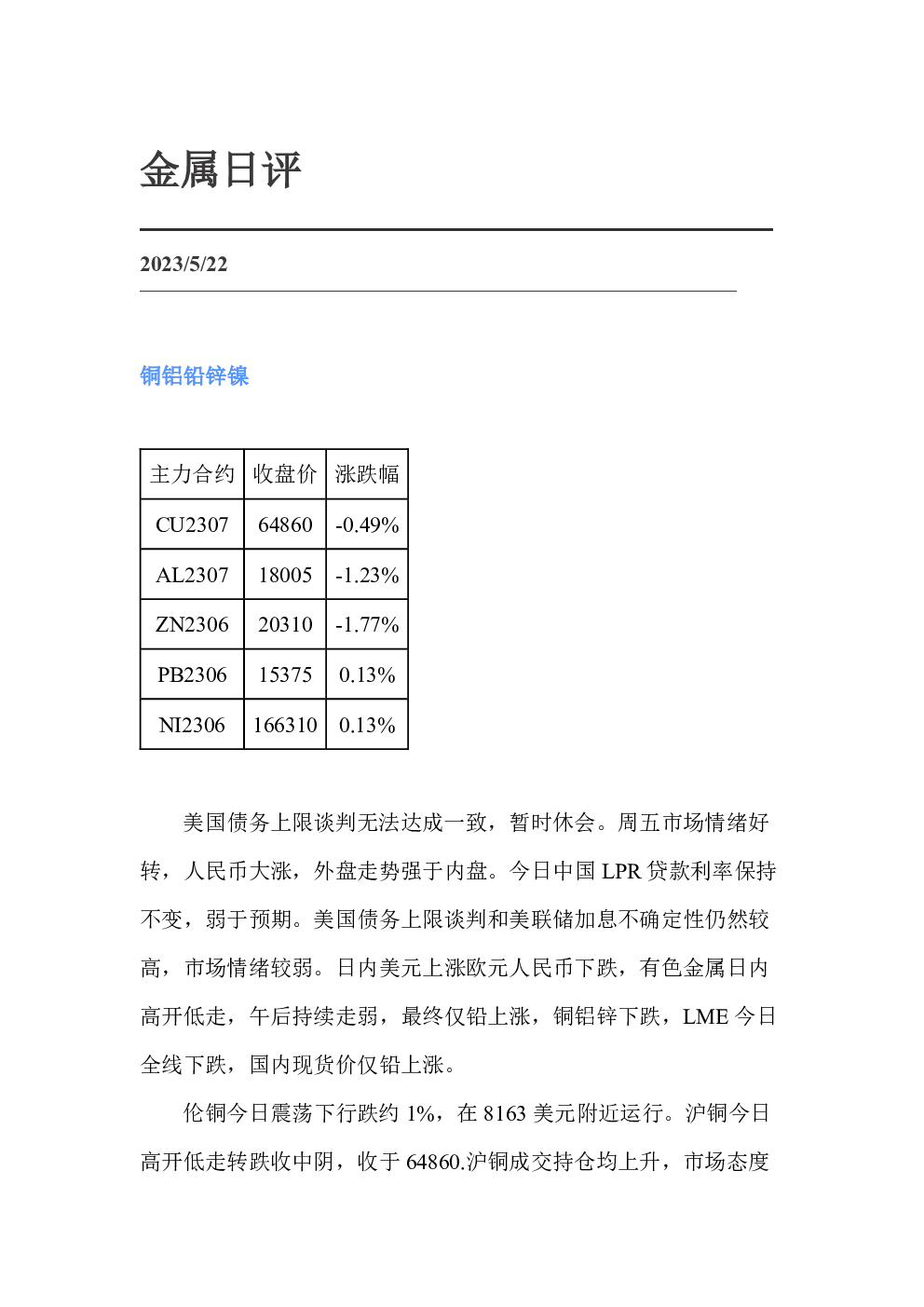 金属日评

2023/5/22

铜铝铅锌镍

| 主力合约 | 收盘价 | 涨跌幅 |
|---|---|---|
| CU2307 | 64860 | -0.49% |
| AL2307 | 18005 | -1.23% |
| ZN2306 | 20310 | -1.77% |
| PB2306 | 15375 | 0.13% |
| NI2306 | 166310 | 0.13% |

美国债务上限谈判无法达成一致，暂时休会。周五市场情绪好转，人民币大涨，外盘走势强于内盘。今日中国LPR贷款利率保持不变，弱于预期。美国债务上限谈判和美联储加息不确定性仍然较高，市场情绪较弱。日内美元上涨欧元人民币下跌，有色金属日内高开低走，午后持续走弱，最终仅铅上涨，铜铝锌下跌，LME今日全线下跌，国内现货价仅铅上涨。

伦铜今日震荡下行跌约1%，在8163美元附近运行。沪铜今日高开低走转跌收中阴，收于64860.沪铜成交持仓均上升，市场态度